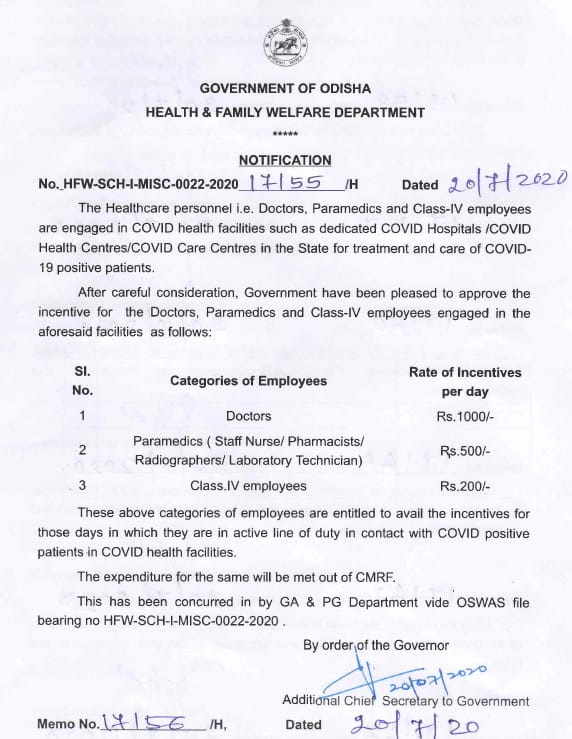 GOVERNMENT OF ODISHA
HEALTH & FAMILY WELFARE DEPARTMENT
*****

NOTIFICATION

No. HFW-SCH-I-MISC-0022-2020 17155 /H Dated 20/7/2020

The Healthcare personnel i.e. Doctors, Paramedics and Class-IV employees are engaged in COVID health facilities such as dedicated COVID Hospitals /COVID Health Centres/COVID Care Centres in the State for treatment and care of COVID-19 positive patients.

After careful consideration, Government have been pleased to approve the incentive for the Doctors, Paramedics and Class-IV employees engaged in the aforesaid facilities as follows:

| Sl. No. | Categories of Employees | Rate of Incentives per day |
|---|---|---|
| 1 | Doctors | Rs.1000/- |
| 2 | Paramedics ( Staff Nurse/ Pharmacists/ Radiographers/ Laboratory Technician) | Rs.500/- |
| 3 | Class.IV employees | Rs.200/- |

These above categories of employees are entitled to avail the incentives for those days in which they are in active line of duty in contact with COVID positive patients in COVID health facilities.

The expenditure for the same will be met out of CMRF.

This has been concurred in by GA & PG Department vide OSWAS file bearing no HFW-SCH-I-MISC-0022-2020 .

By order of the Governor

20/07/2020

Additional Chief Secretary to Government

Memo No. 17156 /H, Dated 20/7/20